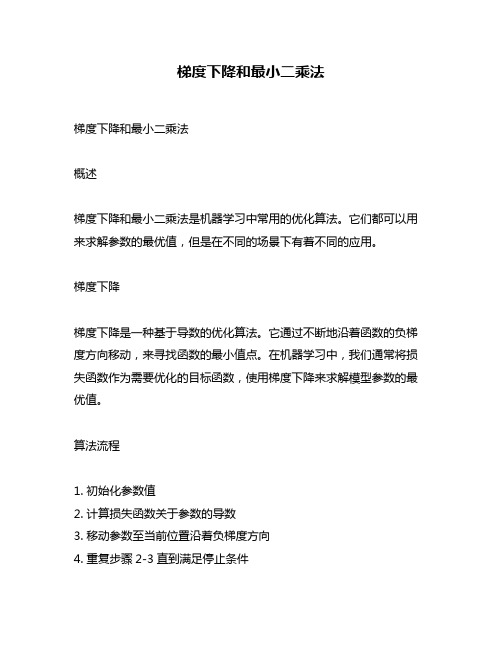 梯度下降和最小二乘法

梯度下降和最小二乘法

概述

梯度下降和最小二乘法是机器学习中常用的优化算法。它们都可以用来求解参数的最优值，但是在不同的场景下有着不同的应用。

梯度下降

梯度下降是一种基于导数的优化算法。它通过不断地沿着函数的负梯度方向移动，来寻找函数的最小值点。在机器学习中，我们通常将损失函数作为需要优化的目标函数，使用梯度下降来求解模型参数的最优值。

算法流程

1. 初始化参数值
2. 计算损失函数关于参数的导数
3. 移动参数至当前位置沿着负梯度方向
4. 重复步骤 2-3 直到满足停止条件